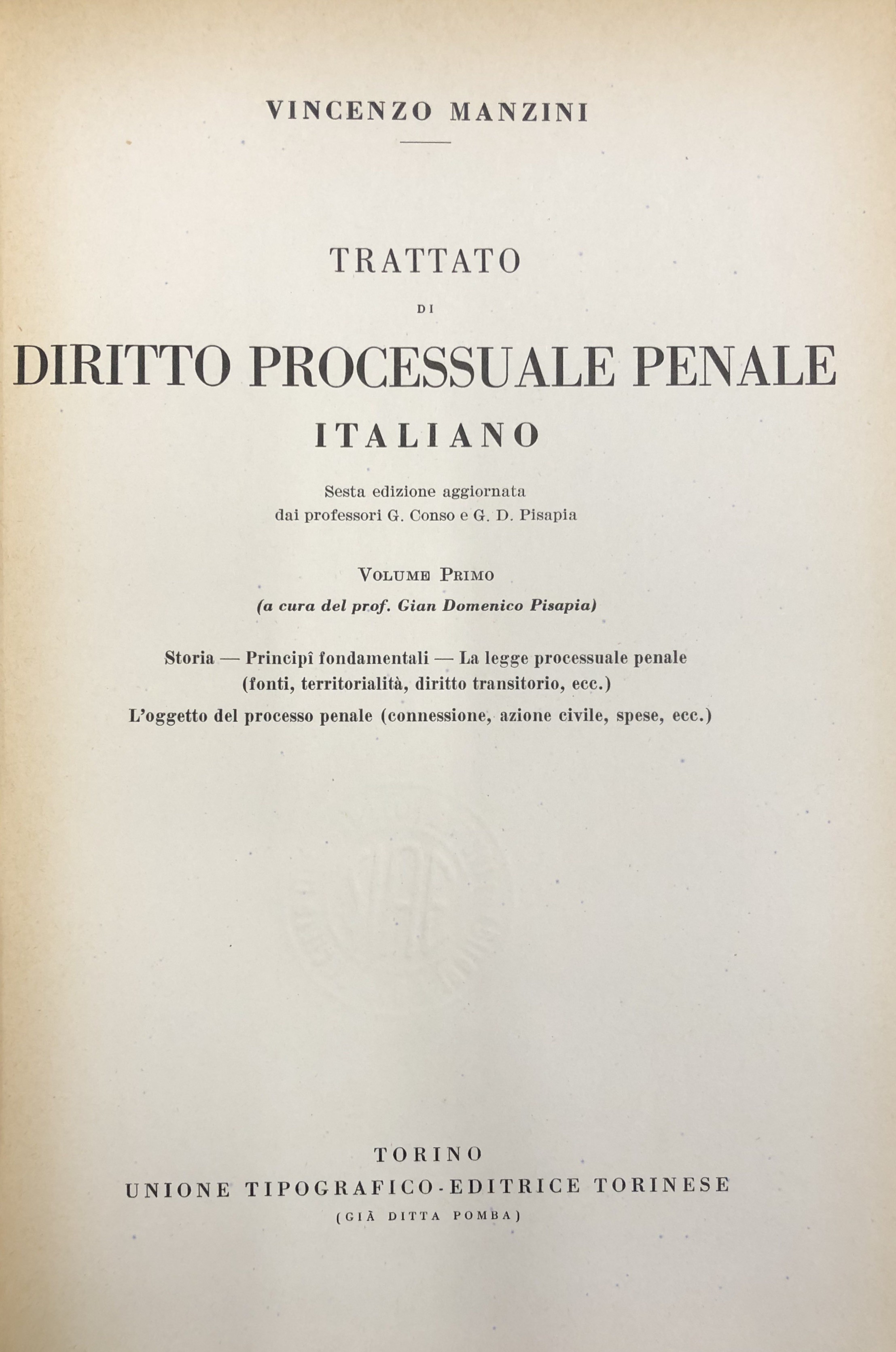 VINCENZO MANZINI

TRATTATO

DI

DIRITTO PROCESSUALE PENALE

ITALIANO

Sesta edizione aggiornata
dai professori G. Conso e G. D. Pisapia

VOLUME PRIMO

(a cura del prof. Gian Domenico Pisapia)

Storia — Principî fondamentali — La legge processuale penale
(fonti, territorialità, diritto transitorio, ecc.)
L'oggetto del processo penale (connessione, azione civile, spese, ecc.)

TORINO
UNIONE TIPOGRAFICO-EDITRICE TORINESE
(GIÀ DITTA POMBA)